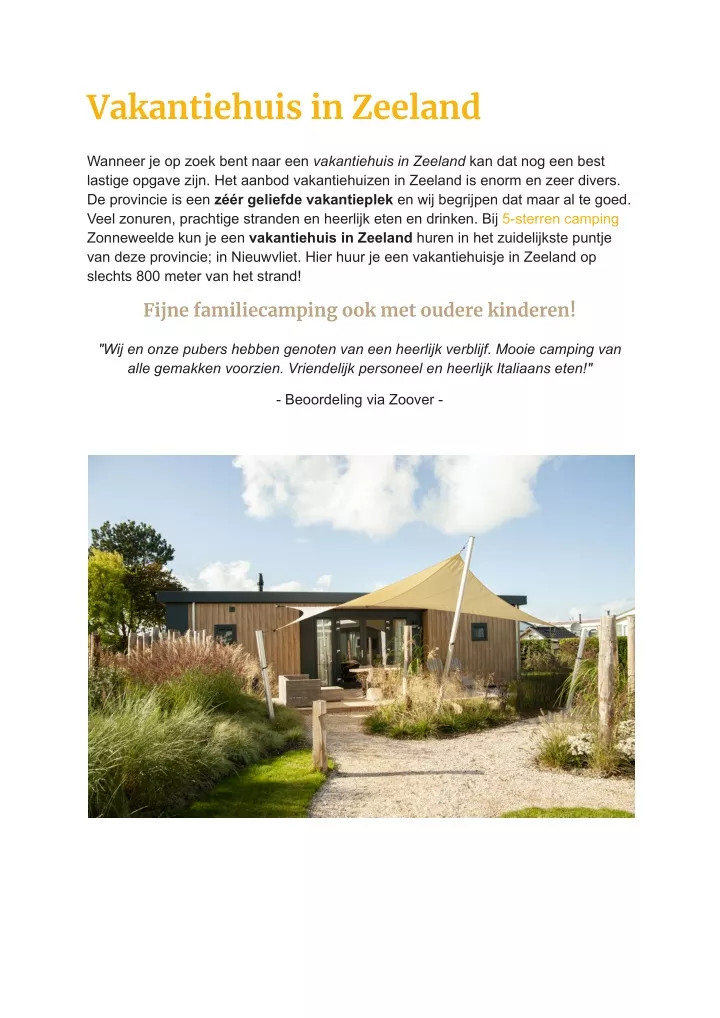 Vakantiehuis in Zeeland

Wanneer je op zoek bent naar een vakantiehuis in Zeeland kan dat nog een best lastige opgave zijn. Het aanbod vakantiehuizen in Zeeland is enorm en zeer divers. De provincie is een zéér geliefde vakantieplek en wij begrijpen dat maar al te goed. Veel zonuren, prachtige stranden en heerlijk eten en drinken. Bij 5-sterren camping Zonneweelde kun je een vakantiehuis in Zeeland huren in het zuidelijkste puntje van deze provincie; in Nieuwvliet. Hier huur je een vakantiehuisje in Zeeland op slechts 800 meter van het strand!

Fijne familiecamping ook met oudere kinderen!

"Wij en onze pubers hebben genoten van een heerlijk verblijf. Mooie camping van alle gemakken voorzien. Vriendelijk personeel en heerlijk Italiaans eten!"

- Beoordeling via Zoover -